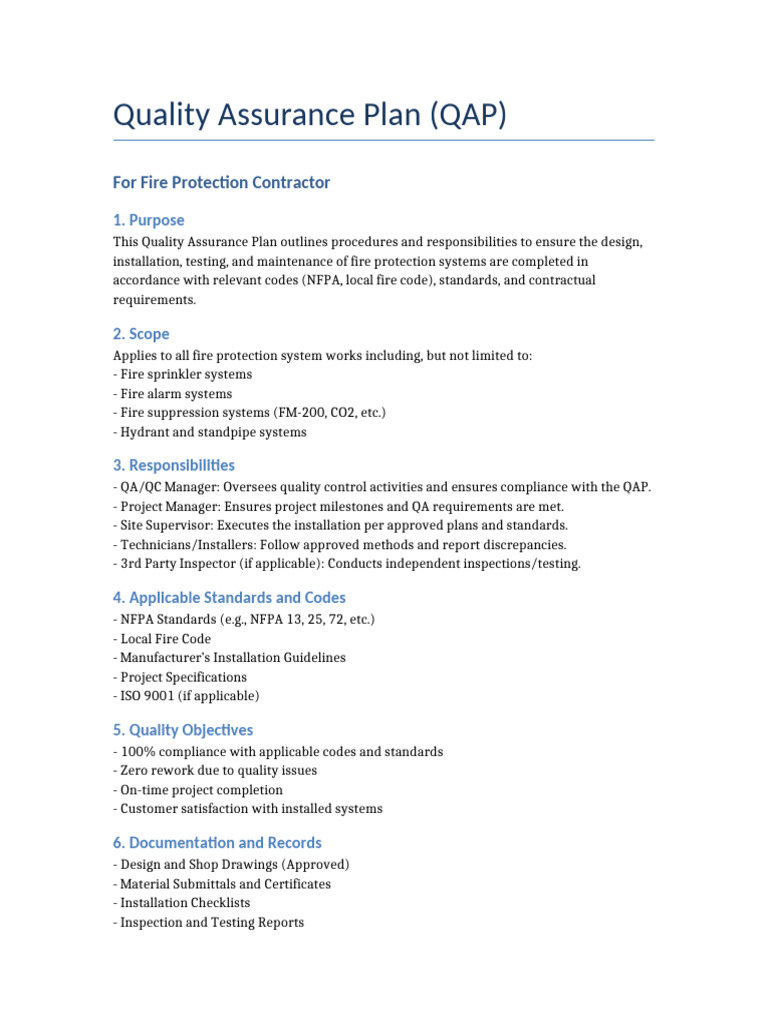 Quality Assurance Plan (QAP)

For Fire Protection Contractor

1. Purpose

This Quality Assurance Plan outlines procedures and responsibilities to ensure the design, installation, testing, and maintenance of fire protection systems are completed in accordance with relevant codes (NFPA, local fire code), standards, and contractual requirements.

2. Scope

Applies to all fire protection system works including, but not limited to:
- Fire sprinkler systems
- Fire alarm systems
- Fire suppression systems (FM-200, CO2, etc.)
- Hydrant and standpipe systems

3. Responsibilities

- QA/QC Manager: Oversees quality control activities and ensures compliance with the QAP.
- Project Manager: Ensures project milestones and QA requirements are met.
- Site Supervisor: Executes the installation per approved plans and standards.
- Technicians/Installers: Follow approved methods and report discrepancies.
- 3rd Party Inspector (if applicable): Conducts independent inspections/testing.

4. Applicable Standards and Codes

- NFPA Standards (e.g., NFPA 13, 25, 72, etc.)
- Local Fire Code
- Manufacturer's Installation Guidelines
- Project Specifications
- ISO 9001 (if applicable)

5. Quality Objectives

- 100% compliance with applicable codes and standards
- Zero rework due to quality issues
- On-time project completion
- Customer satisfaction with installed systems

6. Documentation and Records

- Design and Shop Drawings (Approved)
- Material Submittals and Certificates
- Installation Checklists
- Inspection and Testing Reports